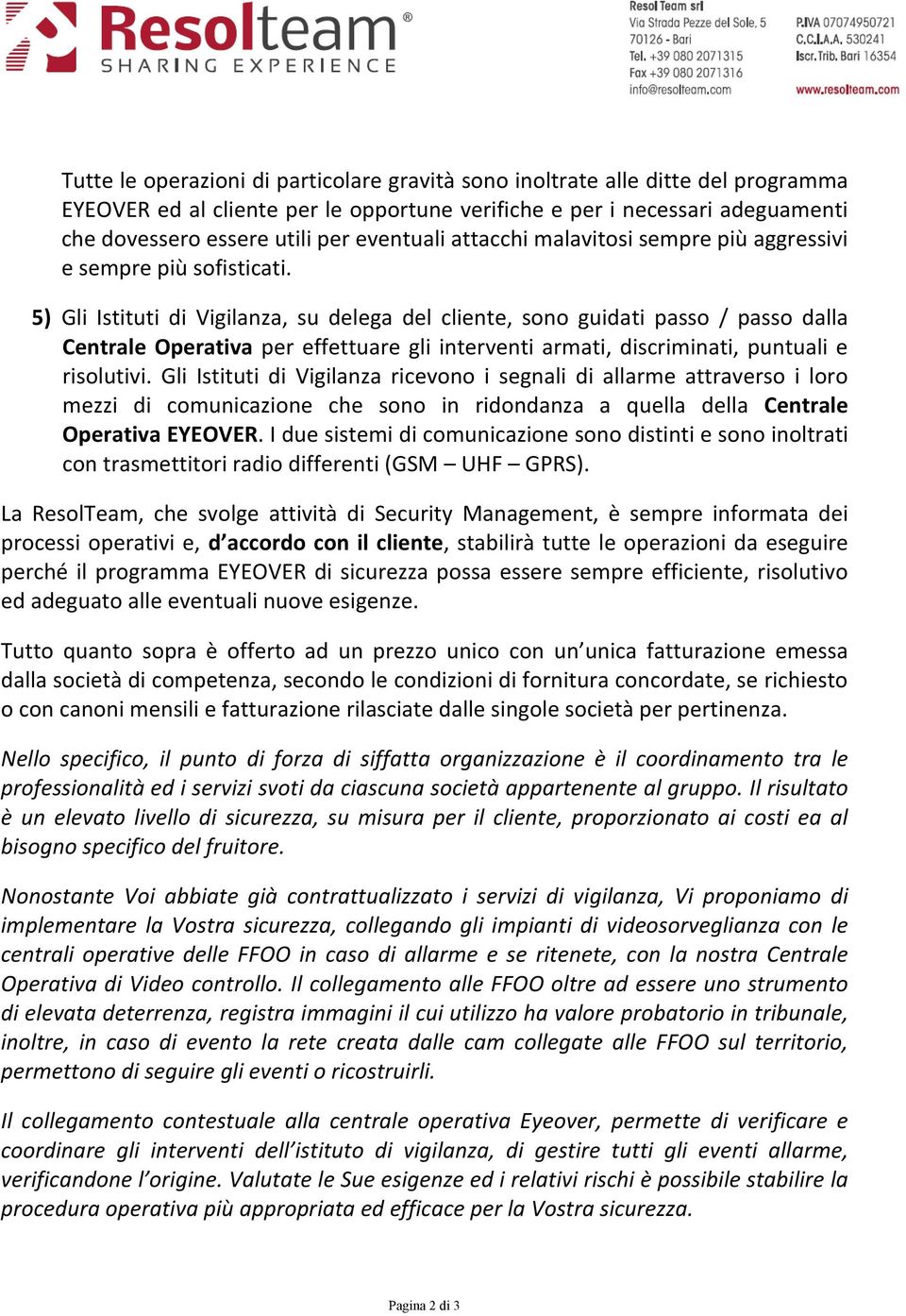 Resolteam®
SHARING EXPERIENCE

Resol Team srl
Via Strada Pezze del Sole, 5
70126 - Bari
Tel. +39 080 2071315
Fax +39 080 2071316
info@resolteam.com

P.IVA 07074950721
C.C.I.A.A. 530241
Iscr.Trib. Bari 16354
www.resolteam.com

Tutte le operazioni di particolare gravità sono inoltrate alle ditte del programma EYEOVER ed al cliente per le opportune verifiche e per i necessari adeguamenti che dovessero essere utili per eventuali attacchi malavitosi sempre più aggressivi e sempre più sofisticati.

5) Gli Istituti di Vigilanza, su delega del cliente, sono guidati passo / passo dalla Centrale Operativa per effettuare gli interventi armati, discriminati, puntuali e risolutivi. Gli Istituti di Vigilanza ricevono i segnali di allarme attraverso i loro mezzi di comunicazione che sono in ridondanza a quella della Centrale Operativa EYEOVER. I due sistemi di comunicazione sono distinti e sono inoltrati con trasmettitori radio differenti (GSM – UHF – GPRS).

La ResolTeam, che svolge attività di Security Management, è sempre informata dei processi operativi e, d'accordo con il cliente, stabilirà tutte le operazioni da eseguire perché il programma EYEOVER di sicurezza possa essere sempre efficiente, risolutivo ed adeguato alle eventuali nuove esigenze.

Tutto quanto sopra è offerto ad un prezzo unico con un'unica fatturazione emessa dalla società di competenza, secondo le condizioni di fornitura concordate, se richiesto o con canoni mensili e fatturazione rilasciate dalle singole società per pertinenza.

Nello specifico, il punto di forza di siffatta organizzazione è il coordinamento tra le professionalità ed i servizi svoti da ciascuna società appartenente al gruppo. Il risultato è un elevato livello di sicurezza, su misura per il cliente, proporzionato ai costi ea al bisogno specifico del fruitore.

Nonostante Voi abbiate già contrattualizzato i servizi di vigilanza, Vi proponiamo di implementare la Vostra sicurezza, collegando gli impianti di videosorveglianza con le centrali operative delle FFOO in caso di allarme e se ritenete, con la nostra Centrale Operativa di Video controllo. Il collegamento alle FFOO oltre ad essere uno strumento di elevata deterrenza, registra immagini il cui utilizzo ha valore probatorio in tribunale, inoltre, in caso di evento la rete creata dalle cam collegate alle FFOO sul territorio, permettono di seguire gli eventi o ricostruirli.

Il collegamento contestuale alla centrale operativa Eyeover, permette di verificare e coordinare gli interventi dell'istituto di vigilanza, di gestire tutti gli eventi allarme, verificandone l'origine. Valutate le Sue esigenze ed i relativi rischi è possibile stabilire la procedura operativa più appropriata ed efficace per la Vostra sicurezza.

Pagina 2 di 3